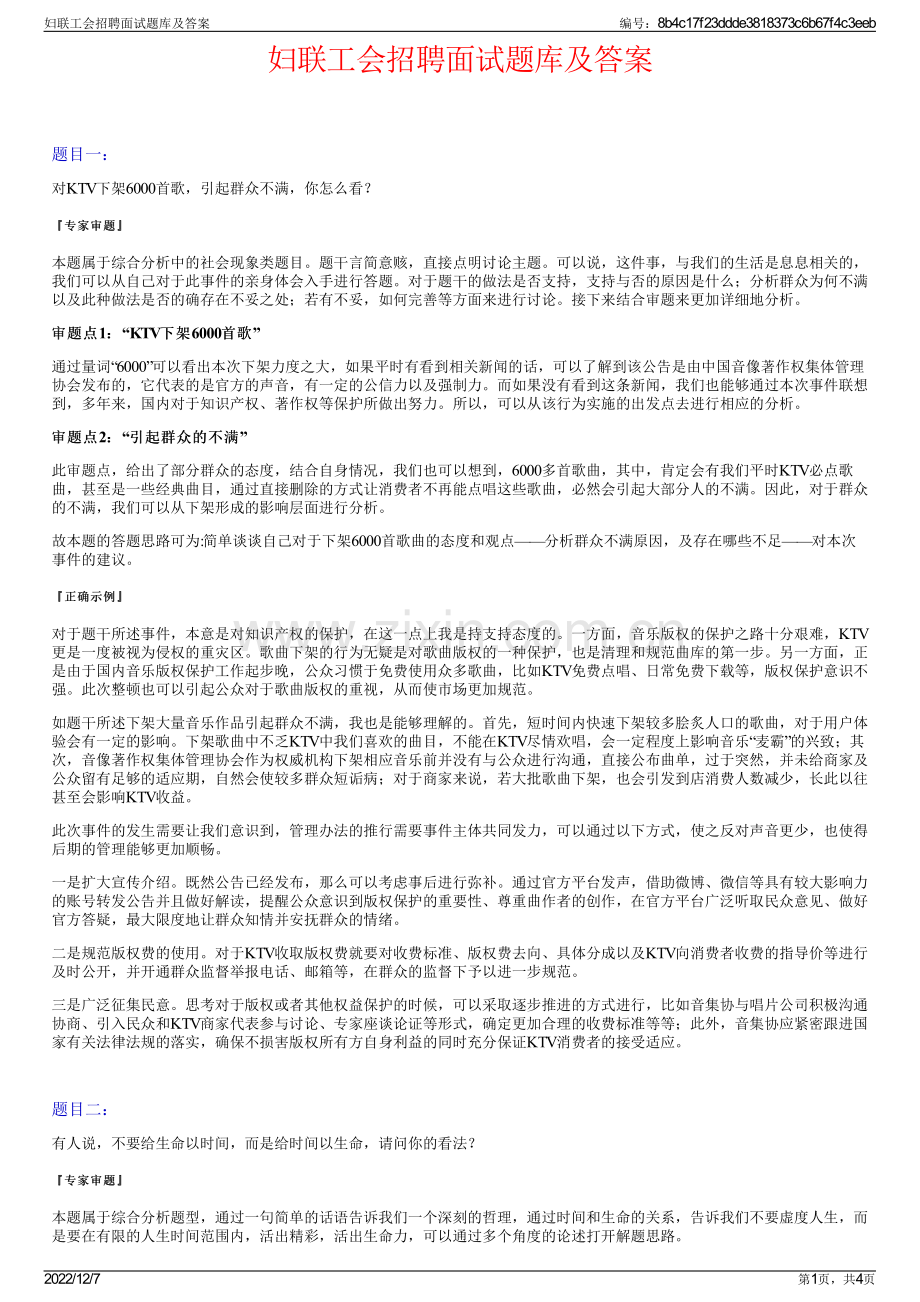 妇联工会招聘面试题库及答案

编号：8b4c17f23ddde3818373c6b67f4c3eeb

妇联工会招聘面试题库及答案

题目一：

对KTV下架6000首歌，引起群众不满，你怎么看？

『专家审题』

本题属于综合分析中的社会现象类题目。题干言简意赅，直接点明讨论主题。可以说，这件事，与我们的生活是息息相关的，我们可以从自己对于此事件的亲身体会入手进行答题。对于题干的做法是否支持，支持与否的原因是什么；分析群众为何不满以及此种做法是否的确存在不妥之处；若有不妥，如何完善等方面来进行讨论。接下来结合审题来更加详细地分析。

审题点1：“KTV下架6000首歌”

通过量词“6000”可以看出本次下架力度之大，如果平时有看到相关新闻的话，可以了解到该公告是由中国音像著作权集体管理协会发布的，它代表的是官方的声音，有一定的公信力以及强制力。而如果没有看到这条新闻，我们也能够通过本次事件联想到，多年来，国内对于知识产权、著作权等保护所做出努力。所以，可以从该行为实施的出发点去进行相应的分析。

审题点2：“引起群众的不满”

此审题点，给出了部分群众的态度，结合自身情况，我们也可以想到，6000多首歌曲，其中，肯定会有我们平时KTV必点歌曲，甚至是一些经典曲目，通过直接删除的方式让消费者不再能点唱这些歌曲，必然会引起大部分人的不满。因此，对于群众的不满，我们可以从下架形成的影响层面进行分析。

故本题的答题思路可为:简单谈谈自己对于下架6000首歌曲的态度和观点——分析群众不满原因，及存在哪些不足——对本次事件的建议。

『正确示例』

对于题干所述事件，本意是对知识产权的保护，在这一点上我是持支持态度的。一方面，音乐版权的保护之路十分艰难，KTV更是一度被视为侵权的重灾区。歌曲下架的行为无疑是对歌曲版权的一种保护，也是清理和规范曲库的第一步。另一方面，正是由于国内音乐版权保护工作起步晚，公众习惯于免费使用众多歌曲，比如KTV免费点唱、日常免费下载等，版权保护意识不强。此次整顿也可以引起公众对于歌曲版权的重视，从而使市场更加规范。

如题干所述下架大量音乐作品引起群众不满，我也是能够理解的。首先，短时间内快速下架较多脍炙人口的歌曲，对于用户体验会有一定的影响。下架歌曲中不乏KTV中我们喜欢的曲目，不能在KTV尽情欢唱，会一定程度上影响音乐“麦霸”的兴致；其次，音像著作权集体管理协会作为权威机构下架相应音乐前并没有与公众进行沟通，直接公布曲单，过于突然，并未给商家及公众留有足够的适应期，自然会使较多群众短诟病；对于商家来说，若大批歌曲下架，也会引发到店消费人数减少，长此以往甚至会影响KTV收益。

此次事件的发生需要让我们意识到，管理办法的推行需要事件主体共同发力，可以通过以下方式，使之反对声音更少，也使得后期的管理能够更加顺畅。

一是扩大宣传介绍。既然公告已经发布，那么可以考虑事后进行弥补。通过官方平台发声，借助微博、微信等具有较大影响力的账号转发公告并且做好解读，提醒公众意识到版权保护的重要性、尊重曲作者的创作，在官方平台广泛听取民众意见、做好官方答疑，最大限度地让群众知情并安抚群众的情绪。

二是规范版权费的使用。对于KTV收取版权费就要对收费标准、版权费去向、具体分成以及KTV向消费者收费的指导价等进行及时公开，并开通群众监督举报电话、邮箱等，在群众的监督下予以进一步规范。

三是广泛征集民意。思考对于版权或者其他权益保护的时候，可以采取逐步推进的方式进行，比如音集协与唱片公司积极沟通协商、引入民众和KTV商家代表参与讨论、专家座谈论证等形式，确定更加合理的收费标准等等；此外，音集协应紧密跟进国家有关法律法规的落实，确保不损害版权所有方自身利益的同时充分保证KTV消费者的接受适应。

题目二：

有人说，不要给生命以时间，而是给时间以生命，请问你的看法？

『专家审题』

本题属于综合分析题型，通过一句简单的话语告诉我们一个深刻的哲理，通过时间和生命的关系，告诉我们不要虚度人生，而是要在有限的人生时间范围内，活出精彩，活出生命力，可以通过多个角度的论述打开解题思路。

2022/12/7

第1页，共4页

www.zixin.com.cn